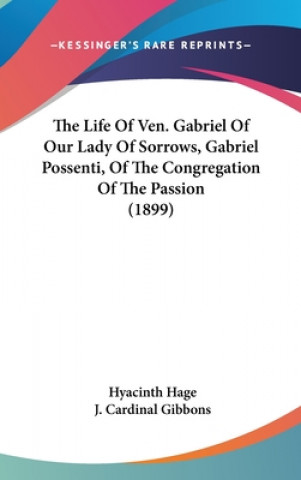 —KESSINGER'S RARE REPRINTS—

The Life Of Ven. Gabriel Of Our Lady Of Sorrows, Gabriel Possenti, Of The Congregation Of The Passion (1899)

Hyacinth Hage
J. Cardinal Gibbons